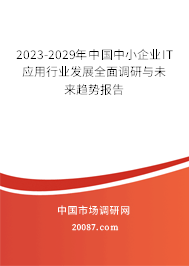 2023-2029年中国中小企业IT应用行业发展全面调研与未来趋势报告

中国市场调研网

20087.com